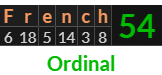 | F | r | e | n | c | h | 54 |
|---|---|---|---|---|---|---|
| 6 | 18 | 5 | 14 | 3 | 8 | |

Ordinal